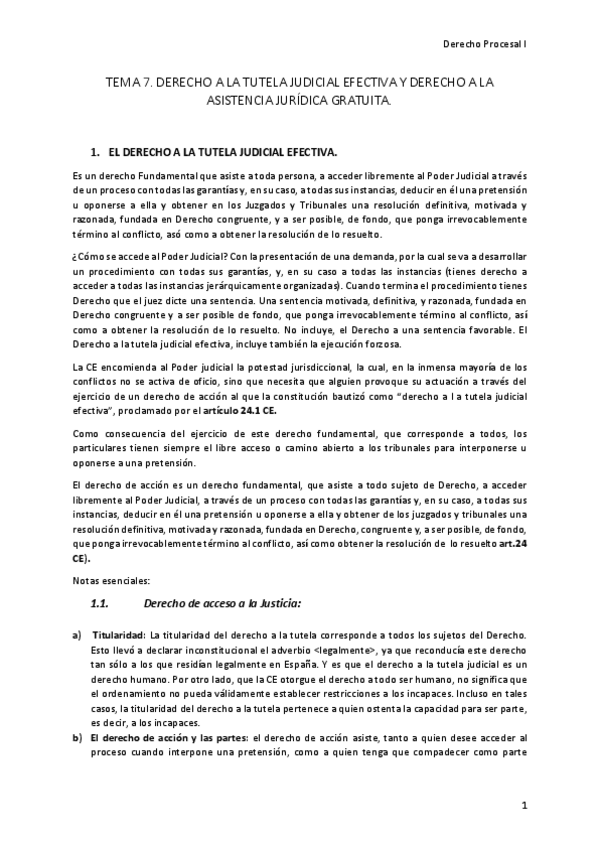 Derecho Procesal I

TEMA 7. DERECHO A LA TUTELA JUDICIAL EFECTIVA Y DERECHO A LA ASISTENCIA JURÍDICA GRATUITA.

1. EL DERECHO A LA TUTELA JUDICIAL EFECTIVA.

Es un derecho Fundamental que asiste a toda persona, a acceder libremente al Poder Judicial a través de un proceso con todas las garantías y, en su caso, a todas sus instancias, deducir en él una pretensión u oponerse a ella y obtener en los Juzgados y Tribunales una resolución definitiva, motivada y razonada, fundada en Derecho congruente, y a ser posible, de fondo, que ponga irrevocablemente término al conflicto, asó como a obtener la resolución de lo resuelto.

¿Cómo se accede al Poder Judicial? Con la presentación de una demanda, por la cual se va a desarrollar un procedimiento con todas sus garantías, y, en su caso a todas las instancias (tienes derecho a acceder a todas las instancias jerárquicamente organizadas). Cuando termina el procedimiento tienes Derecho que el juez dicte una sentencia. Una sentencia motivada, definitiva, y razonada, fundada en Derecho congruente y a ser posible de fondo, que ponga irrevocablemente término al conflicto, así como a obtener la resolución de lo resuelto. No incluye, el Derecho a una sentencia favorable. El Derecho a la tutela judicial efectiva, incluye también la ejecución forzosa.

La CE encomienda al Poder judicial la potestad jurisdiccional, la cual, en la inmensa mayoría de los conflictos no se activa de oficio, sino que necesita que alguien provoque su actuación a través del ejercicio de un derecho de acción al que la constitución bautizó como "derecho a l a tutela judicial efectiva", proclamado por el artículo 24.1 CE.

Como consecuencia del ejercicio de este derecho fundamental, que corresponde a todos, los particulares tienen siempre el libre acceso o camino abierto a los tribunales para interponerse u oponerse a una pretensión.

El derecho de acción es un derecho fundamental, que asiste a todo sujeto de Derecho, a acceder libremente al Poder Judicial, a través de un proceso con todas las garantías y, en su caso, a todas sus instancias, deducir en él una pretensión u oponerse a ella y obtener de los juzgados y tribunales una resolución definitiva, motivada y razonada, fundada en Derecho, congruente y, a ser posible, de fondo, que ponga irrevocablemente término al conflicto, así como obtener la resolución de lo resuelto art.24 CE).

Notas esenciales:

1.1. Derecho de acceso a la Justicia:

a) Titularidad: La titularidad del derecho a la tutela corresponde a todos los sujetos del Derecho. Esto llevó a declarar inconstitucional el adverbio <legalmente>, ya que reconducía este derecho tan sólo a los que residían legalmente en España. Y es que el derecho a la tutela judicial es un derecho humano. Por otro lado, que la CE otorgue el derecho a todo ser humano, no significa que el ordenamiento no pueda válidamente establecer restricciones a los incapaces. Incluso en tales casos, la titularidad del derecho a la tutela pertenece a quien ostenta la capacidad para ser parte, es decir, a los incapaces.

b) El derecho de acción y las partes: el derecho de acción asiste, tanto a quien desee acceder al proceso cuando interpone una pretensión, como a quien tenga que compadecer como parte

1